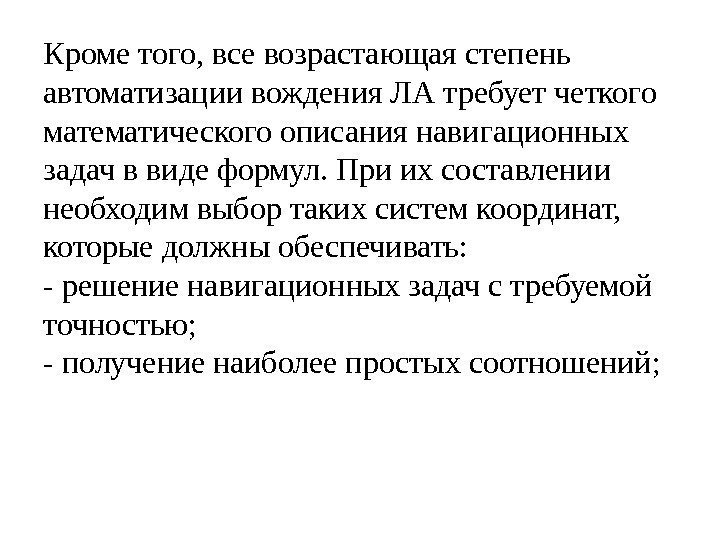 Кроме того, все возрастающая степень автоматизации вождения ЛА требует четкого математического описания навигационных задач в виде формул. При их составлении необходим выбор таких систем координат, которые должны обеспечивать:
- решение навигационных задач с требуемой точностью;
- получение наиболее простых соотношений;